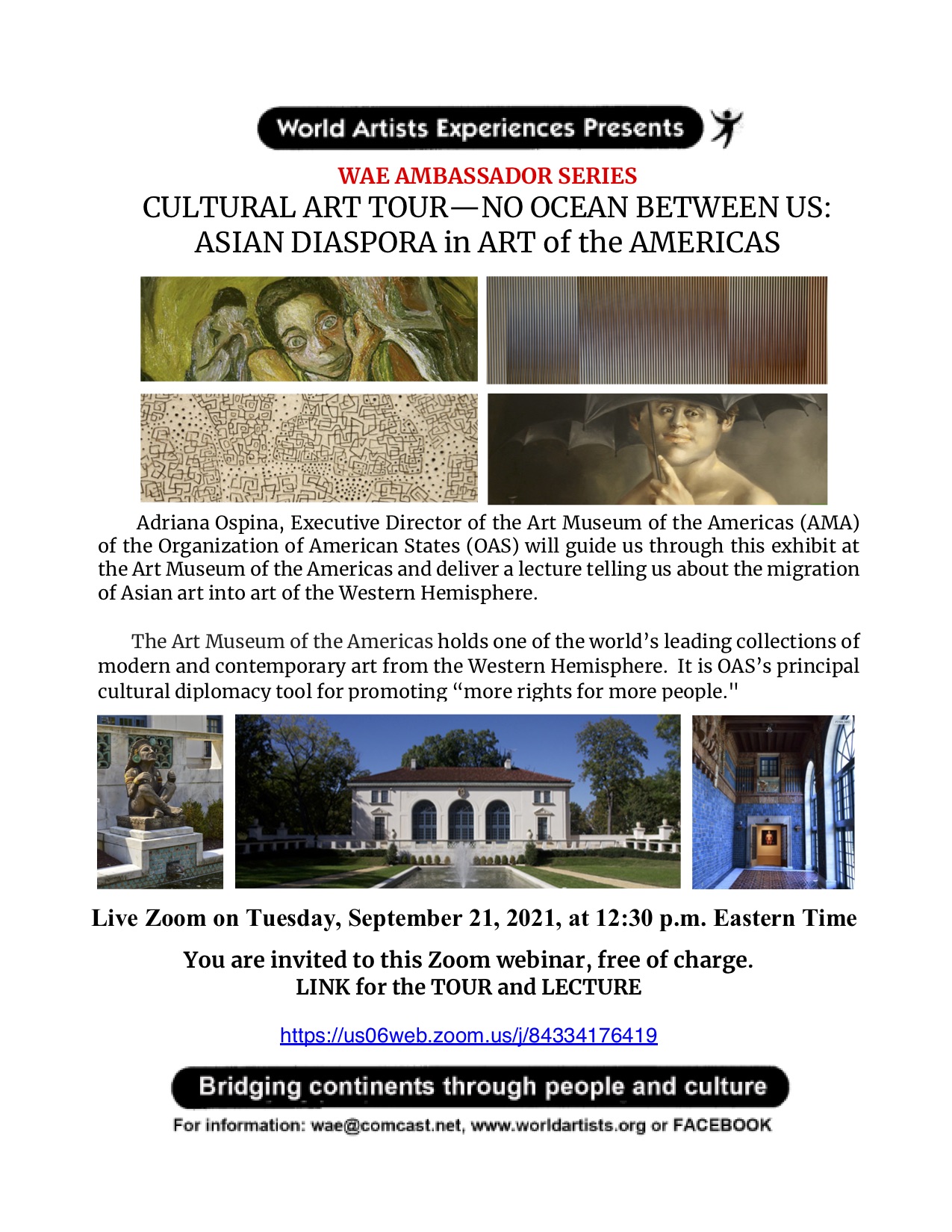 World Artists Experiences Presents

WAE AMBASSADOR SERIES
CULTURAL ART TOUR—NO OCEAN BETWEEN US:
ASIAN DIASPORA in ART of the AMERICAS

Adriana Ospina, Executive Director of the Art Museum of the Americas (AMA) of the Organization of American States (OAS) will guide us through this exhibit at the Art Museum of the Americas and deliver a lecture telling us about the migration of Asian art into art of the Western Hemisphere.

The Art Museum of the Americas holds one of the world's leading collections of modern and contemporary art from the Western Hemisphere. It is OAS's principal cultural diplomacy tool for promoting "more rights for more people."

Live Zoom on Tuesday, September 21, 2021, at 12:30 p.m. Eastern Time

You are invited to this Zoom webinar, free of charge.
LINK for the TOUR and LECTURE

https://us06web.zoom.us/j/84334176419

Bridging continents through people and culture

For information: wae@comcast.net, www.worldartists.org or FACEBOOK